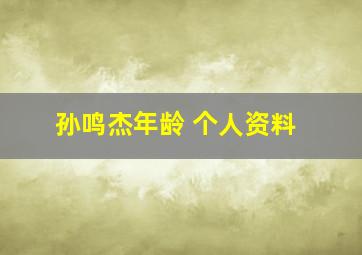 孙鸣杰年龄 个人资料